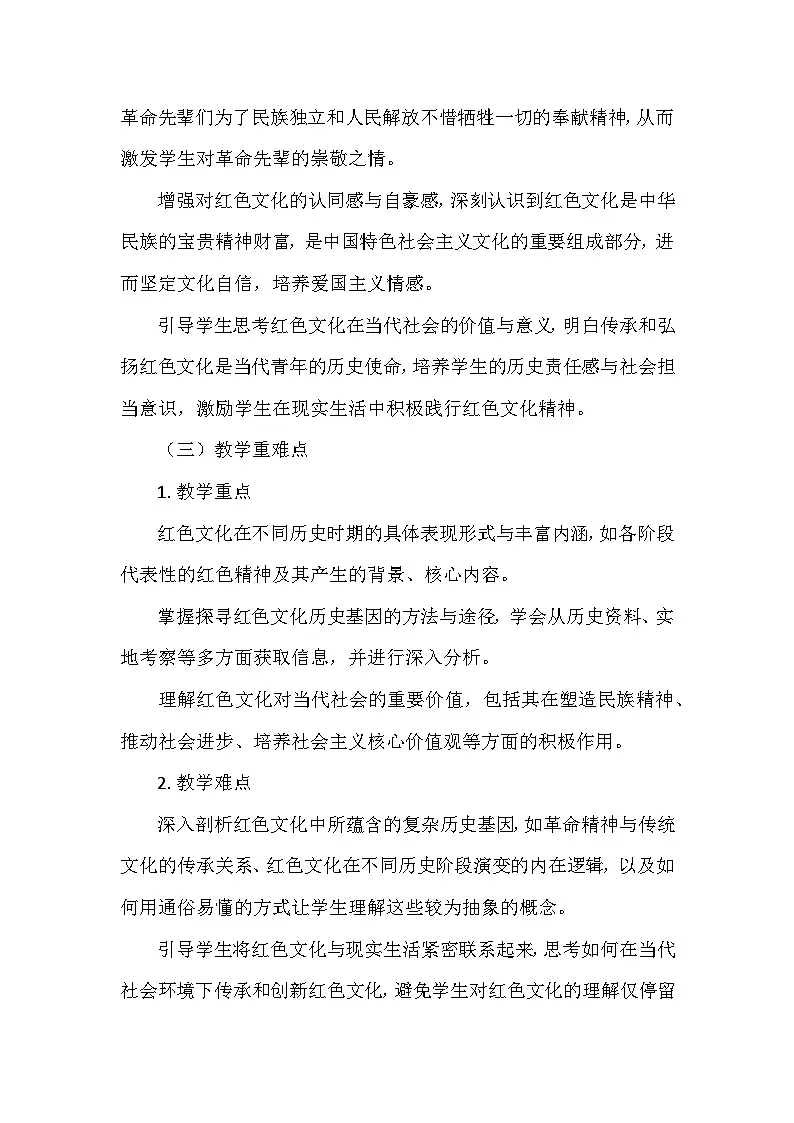 革命先辈们为了民族独立和人民解放不惜牺牲一切的奉献精神，从而激发学生对革命先辈的崇敬之情。

增强对红色文化的认同感与自豪感，深刻认识到红色文化是中华民族的宝贵精神财富，是中国特色社会主义文化的重要组成部分，进而坚定文化自信，培养爱国主义情感。

引导学生思考红色文化在当代社会的价值与意义，明白传承和弘扬红色文化是当代青年的历史使命，培养学生的历史责任感与社会担当意识，激励学生在现实生活中积极践行红色文化精神。

（三）教学重难点

1. 教学重点

红色文化在不同历史时期的具体表现形式与丰富内涵，如各阶段代表性的红色精神及其产生的背景、核心内容。

掌握探寻红色文化历史基因的方法与途径，学会从历史资料、实地考察等多方面获取信息，并进行深入分析。

理解红色文化对当代社会的重要价值，包括其在塑造民族精神、推动社会进步、培养社会主义核心价值观等方面的积极作用。

2. 教学难点

深入剖析红色文化中所蕴含的复杂历史基因，如革命精神与传统文化的传承关系、红色文化在不同历史阶段演变的内在逻辑，以及如何用通俗易懂的方式让学生理解这些较为抽象的概念。

引导学生将红色文化与现实生活紧密联系起来，思考如何在当代社会环境下传承和创新红色文化，避免学生对红色文化的理解仅停留